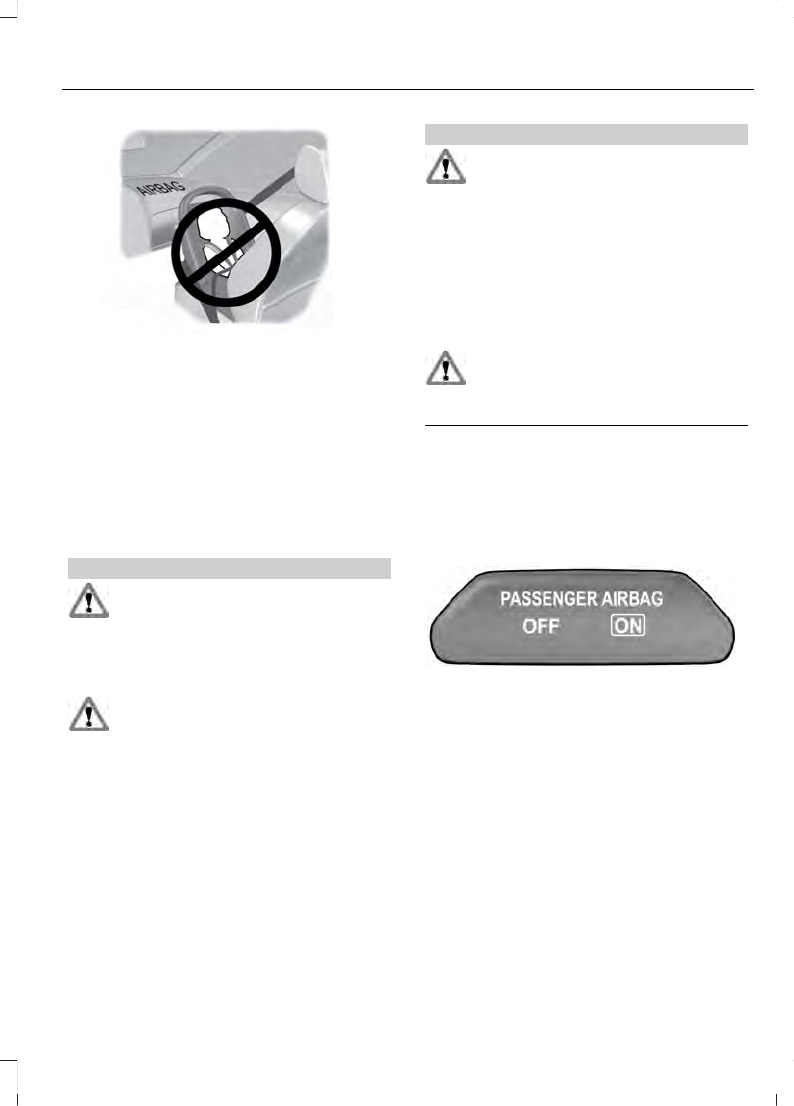 AIRBAG

PASSENGER AIRBAG
OFF ON